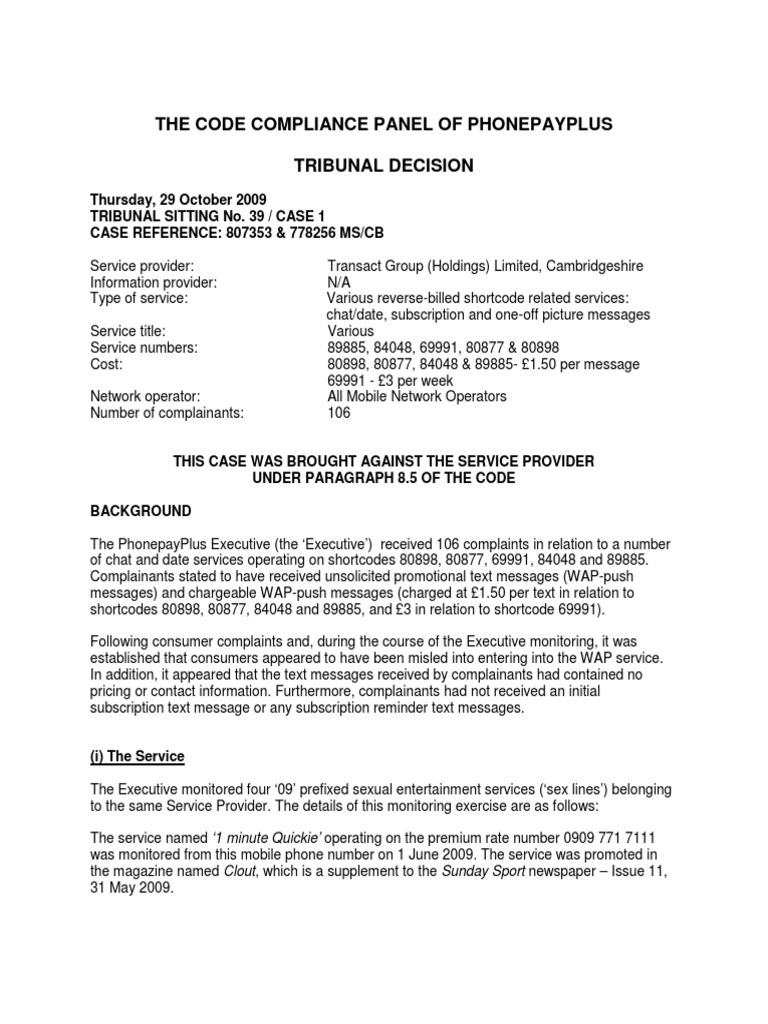 THE CODE COMPLIANCE PANEL OF PHONEPAYPLUS

TRIBUNAL DECISION

Thursday, 29 October 2009
TRIBUNAL SITTING No. 39 / CASE 1
CASE REFERENCE: 807353 & 778256 MS/CB

| | |
|---|---|
| Service provider: | Transact Group (Holdings) Limited, Cambridgeshire |
| Information provider: | N/A |
| Type of service: | Various reverse-billed shortcode related services: chat/date, subscription and one-off picture messages |
| Service title: | Various |
| Service numbers: | 89885, 84048, 69991, 80877 & 80898 |
| Cost: | 80898, 80877, 84048 & 89885- £1.50 per message 69991 - £3 per week |
| Network operator: | All Mobile Network Operators |
| Number of complainants: | 106 |

THIS CASE WAS BROUGHT AGAINST THE SERVICE PROVIDER UNDER PARAGRAPH 8.5 OF THE CODE

BACKGROUND

The PhonepayPlus Executive (the 'Executive') received 106 complaints in relation to a number of chat and date services operating on shortcodes 80898, 80877, 69991, 84048 and 89885. Complainants stated to have received unsolicited promotional text messages (WAP-push messages) and chargeable WAP-push messages (charged at £1.50 per text in relation to shortcodes 80898, 80877, 84048 and 89885, and £3 in relation to shortcode 69991).

Following consumer complaints and, during the course of the Executive monitoring, it was established that consumers appeared to have been misled into entering into the WAP service. In addition, it appeared that the text messages received by complainants had contained no pricing or contact information. Furthermore, complainants had not received an initial subscription text message or any subscription reminder text messages.

(i) The Service

The Executive monitored four '09' prefixed sexual entertainment services ('sex lines') belonging to the same Service Provider. The details of this monitoring exercise are as follows:

The service named '1 minute Quickie' operating on the premium rate number 0909 771 7111 was monitored from this mobile phone number on 1 June 2009. The service was promoted in the magazine named Clout, which is a supplement to the Sunday Sport newspaper – Issue 11, 31 May 2009.